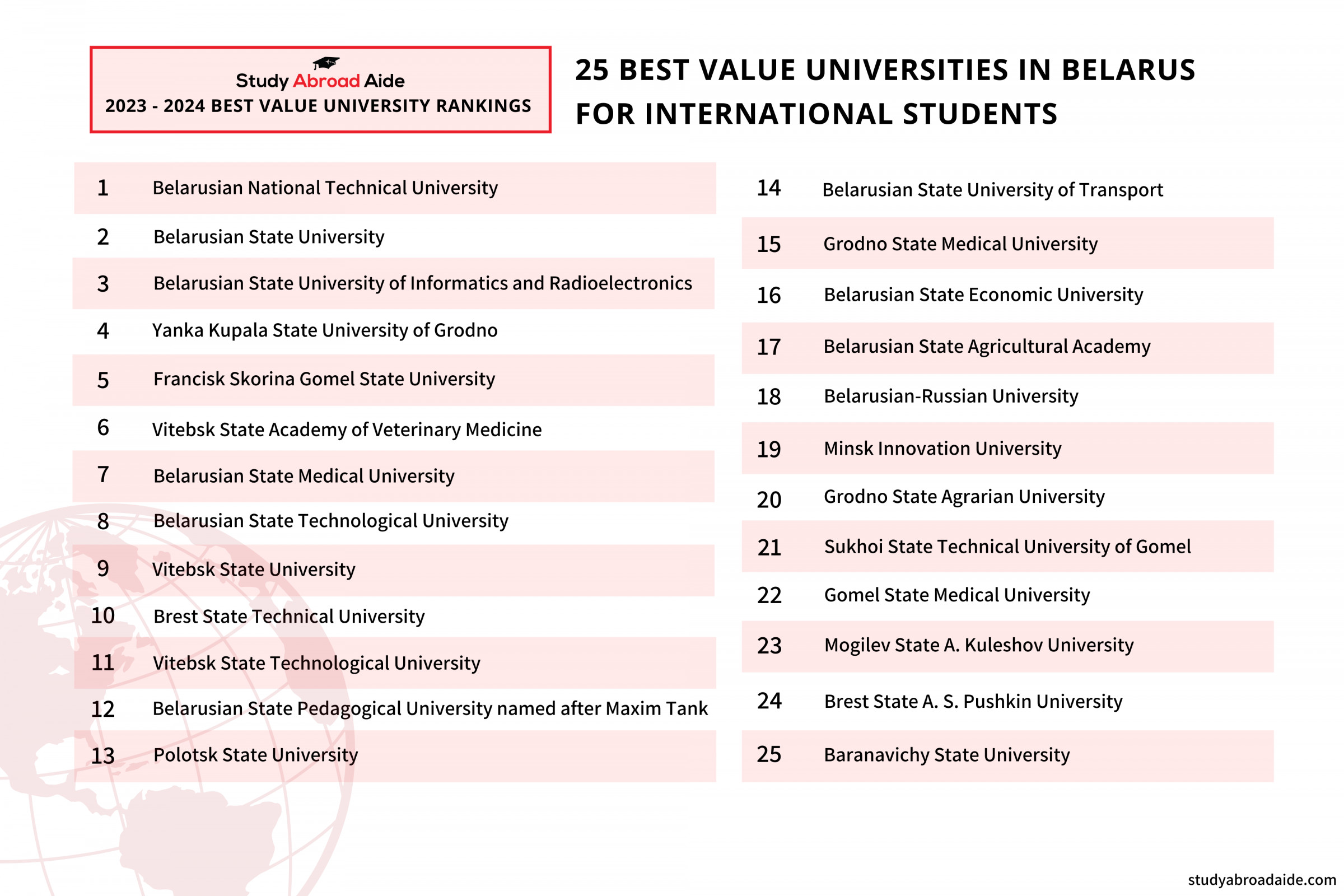 Study Abroad Aide
2023 - 2024 BEST VALUE UNIVERSITY RANKINGS

25 BEST VALUE UNIVERSITIES IN BELARUS FOR INTERNATIONAL STUDENTS

1 Belarusian National Technical University
2 Belarusian State University
3 Belarusian State University of Informatics and Radioelectronics
4 Yanka Kupala State University of Grodno
5 Francisk Skorina Gomel State University
6 Vitebsk State Academy of Veterinary Medicine
7 Belarusian State Medical University
8 Belarusian State Technological University
9 Vitebsk State University
10 Brest State Technical University
11 Vitebsk State Technological University
12 Belarusian State Pedagogical University named after Maxim Tank
13 Polotsk State University

14 Belarusian State University of Transport
15 Grodno State Medical University
16 Belarusian State Economic University
17 Belarusian State Agricultural Academy
18 Belarusian-Russian University
19 Minsk Innovation University
20 Grodno State Agrarian University
21 Sukhoi State Technical University of Gomel
22 Gomel State Medical University
23 Mogilev State A. Kuleshov University
24 Brest State A. S. Pushkin University
25 Baranavichy State University

studyabroadaide.com